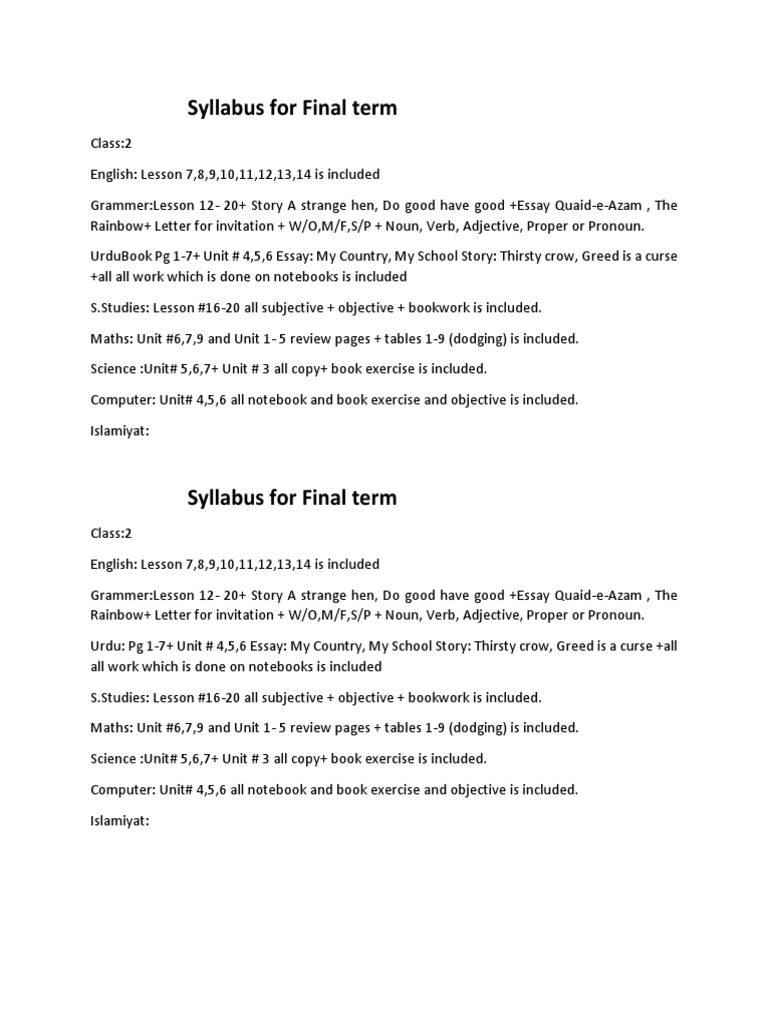 Syllabus for Final term

Class:2

English: Lesson 7,8,9,10,11,12,13,14 is included

Grammer:Lesson 12- 20+ Story A strange hen, Do good have good +Essay Quaid-e-Azam , The Rainbow+ Letter for invitation + W/O,M/F,S/P + Noun, Verb, Adjective, Proper or Pronoun.

UrduBook Pg 1-7+ Unit # 4,5,6 Essay: My Country, My School Story: Thirsty crow, Greed is a curse +all all work which is done on notebooks is included

S.Studies: Lesson #16-20 all subjective + objective + bookwork is included.

Maths: Unit #6,7,9 and Unit 1- 5 review pages + tables 1-9 (dodging) is included.

Science :Unit# 5,6,7+ Unit # 3 all copy+ book exercise is included.

Computer: Unit# 4,5,6 all notebook and book exercise and objective is included.

Islamiyat:

Syllabus for Final term

Class:2

English: Lesson 7,8,9,10,11,12,13,14 is included

Grammer:Lesson 12- 20+ Story A strange hen, Do good have good +Essay Quaid-e-Azam , The Rainbow+ Letter for invitation + W/O,M/F,S/P + Noun, Verb, Adjective, Proper or Pronoun.

Urdu: Pg 1-7+ Unit # 4,5,6 Essay: My Country, My School Story: Thirsty crow, Greed is a curse +all all work which is done on notebooks is included

S.Studies: Lesson #16-20 all subjective + objective + bookwork is included.

Maths: Unit #6,7,9 and Unit 1- 5 review pages + tables 1-9 (dodging) is included.

Science :Unit# 5,6,7+ Unit # 3 all copy+ book exercise is included.

Computer: Unit# 4,5,6 all notebook and book exercise and objective is included.

Islamiyat: